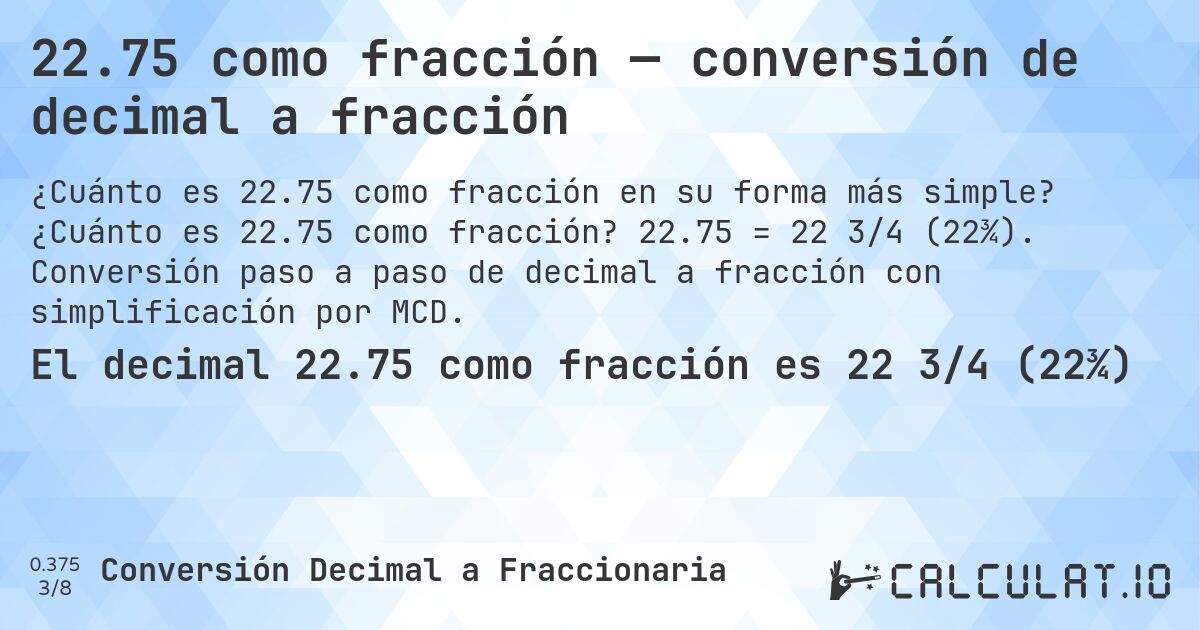 22.75 como fracción — conversión de decimal a fracción

¿Cuánto es 22.75 como fracción en su forma más simple? ¿Cuánto es 22.75 como fracción? 22.75 = 22 3/4 (22¾). Conversión paso a paso de decimal a fracción con simplificación por MCD.

El decimal 22.75 como fracción es 22 3/4 (22¾)

0.375
3/8

Conversión Decimal a Fraccionaria

CALCULAT.IO